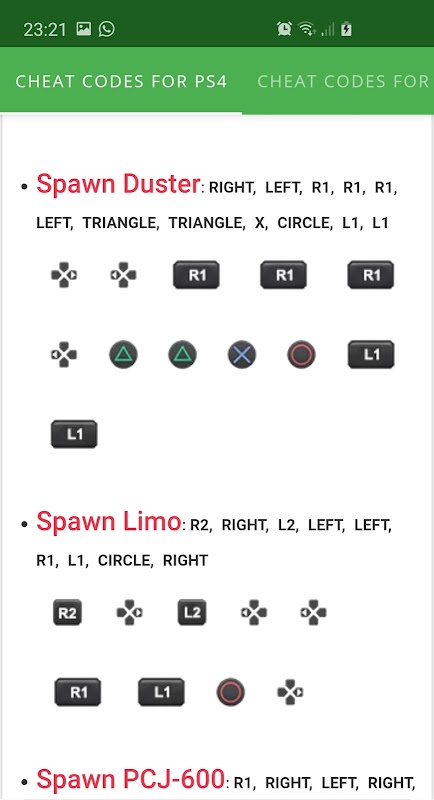 23:21

CHEAT CODES FOR PS4 CHEAT CODES FOR

• Spawn Duster: RIGHT, LEFT, R1, R1, R1, LEFT, TRIANGLE, TRIANGLE, X, CIRCLE, L1, L1

R1 R1 R1

L1

L1

• Spawn Limo: R2, RIGHT, L2, LEFT, LEFT, R1, L1, CIRCLE, RIGHT

R2 L2

R1 L1

• Spawn PCJ-600: R1, RIGHT, LEFT, RIGHT,